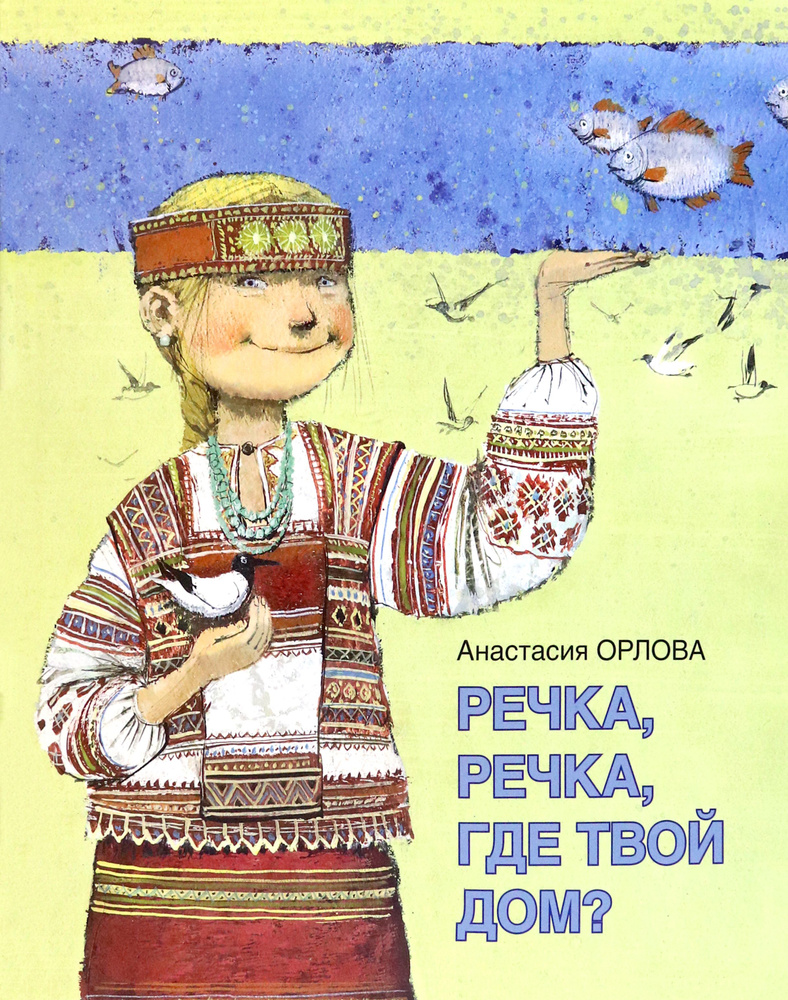 Анастасия ОРЛОВА

РЕЧКА, РЕЧКА, ГДЕ ТВОЙ ДОМ?